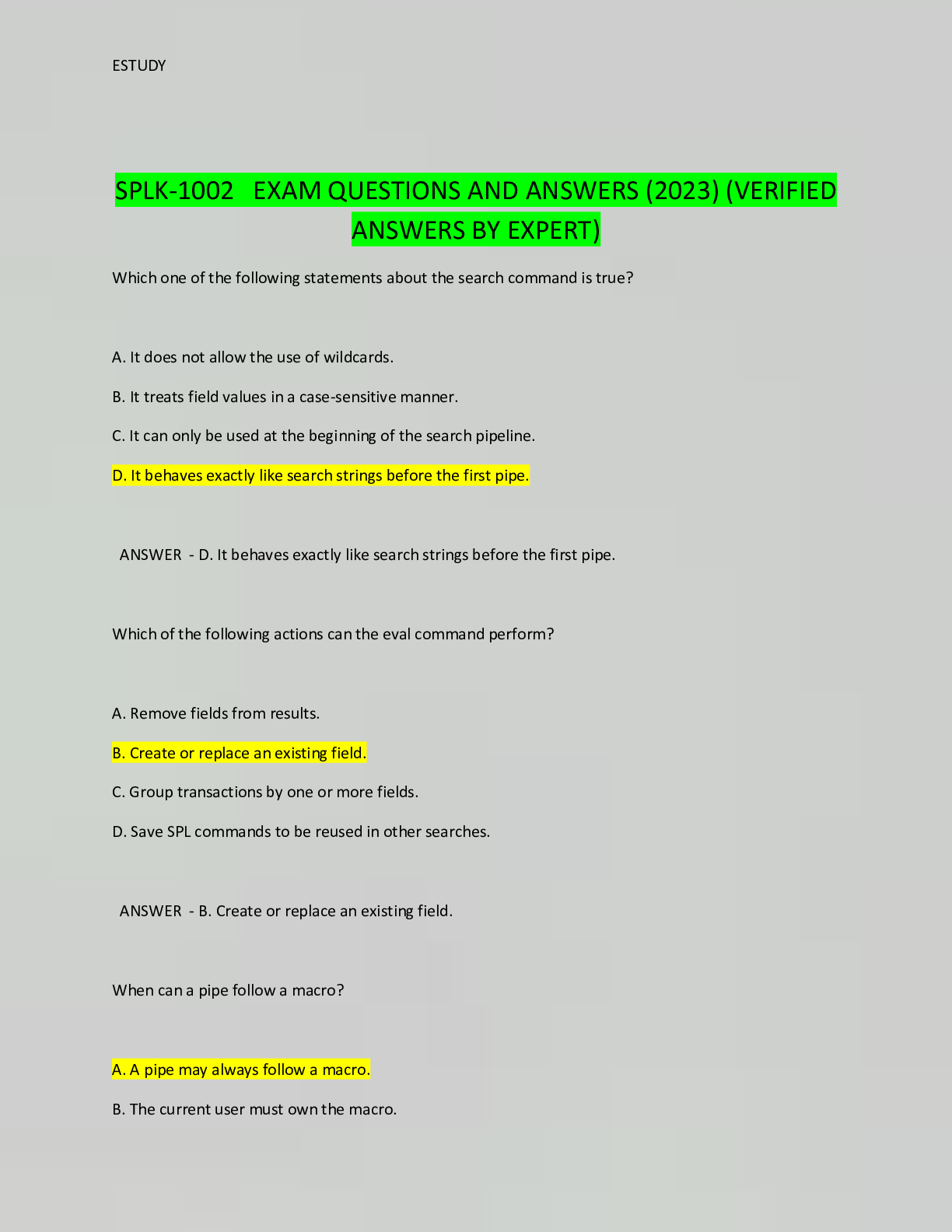 ESTUDY

SPLK-1002 EXAM QUESTIONS AND ANSWERS (2023) (VERIFIED ANSWERS BY EXPERT)

Which one of the following statements about the search command is true?

A. It does not allow the use of wildcards.

B. It treats field values in a case-sensitive manner.

C. It can only be used at the beginning of the search pipeline.

D. It behaves exactly like search strings before the first pipe.

ANSWER - D. It behaves exactly like search strings before the first pipe.

Which of the following actions can the eval command perform?

A. Remove fields from results.

B. Create or replace an existing field.

C. Group transactions by one or more fields.

D. Save SPL commands to be reused in other searches.

ANSWER - B. Create or replace an existing field.

When can a pipe follow a macro?

A. A pipe may always follow a macro.

B. The current user must own the macro.